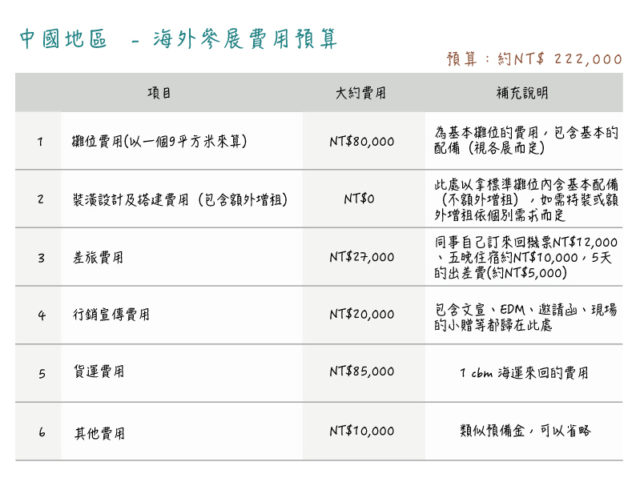 中國地區 - 海外參展費用預算

預算：約NT$ 222,000

| | 項目 | 大約費用 | 補充說明 |
|---|---|---|---|
| 1 | 攤位費用(以一個9平方米來算) | NT$80,000 | 為基本攤位的費用，包含基本的配備（視各展而定） |
| 2 | 裝潢設計及搭建費用（包含額外增租） | NT$0 | 此處以拿標準攤位內含基本配備（不額外增租），如需特裝或額外增租依個別需求而定 |
| 3 | 差旅費用 | NT$27,000 | 同事自己訂來回機票NT$12,000、五晚住宿約NT$10,000，5天的出差費(約NT$5,000) |
| 4 | 行銷宣傳費用 | NT$20,000 | 包含文宣、EDM、邀請函、現場的小贈等都歸在此處 |
| 5 | 貨運費用 | NT$85,000 | 1 cbm 海運來回的費用 |
| 6 | 其他費用 | NT$10,000 | 類似預備金，可以省略 |